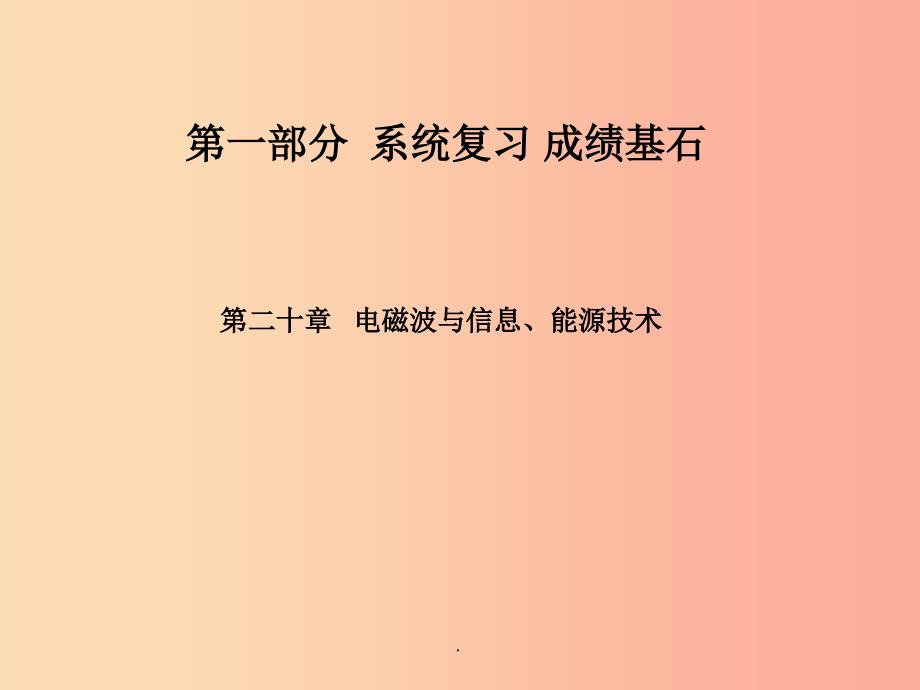 第一部分 系统复习 成绩基石

第二十章 电磁波与信息、能源技术

.